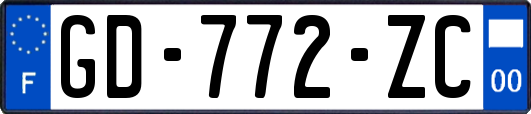 F
GD-772-ZC
00